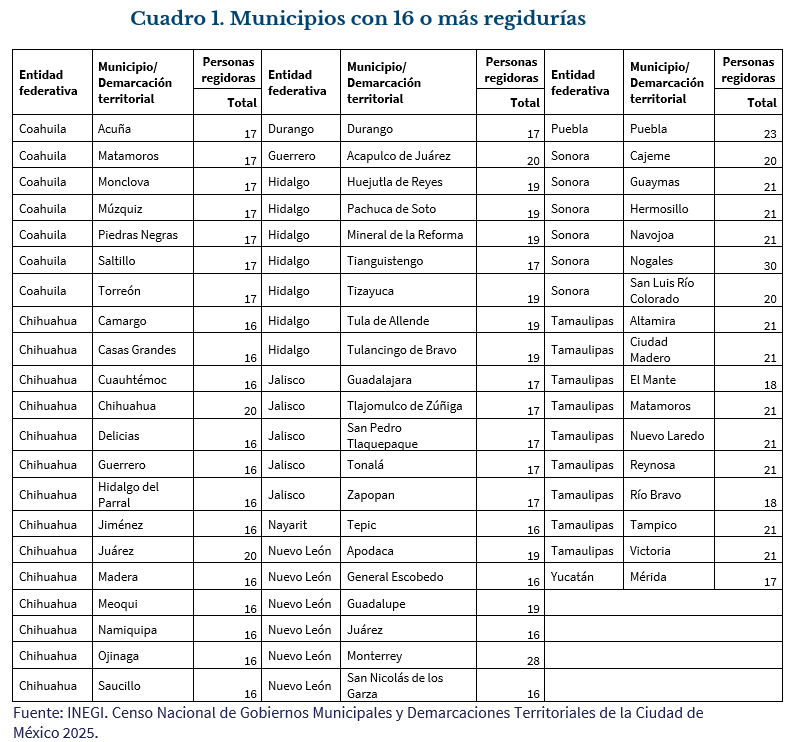 Cuadro 1. Municipios con 16 o más regidurías

| Entidad federativa | Municipio/ Demarcación territorial | Personas regidoras Total | Entidad federativa | Municipio/ Demarcación territorial | Personas regidoras Total | Entidad federativa | Municipio/ Demarcación territorial | Personas regidoras Total |
|---|---|---|---|---|---|---|---|---|
| Coahuila | Acuña | 17 | Durango | Durango | 17 | Puebla | Puebla | 23 |
| Coahuila | Matamoros | 17 | Guerrero | Acapulco de Juárez | 20 | Sonora | Cajeme | 20 |
| Coahuila | Monclova | 17 | Hidalgo | Huejutla de Reyes | 19 | Sonora | Guaymas | 21 |
| Coahuila | Múzquiz | 17 | Hidalgo | Pachuca de Soto | 19 | Sonora | Hermosillo | 21 |
| Coahuila | Piedras Negras | 17 | Hidalgo | Mineral de la Reforma | 19 | Sonora | Navojoa | 21 |
| Coahuila | Saltillo | 17 | Hidalgo | Tianguistengo | 17 | Sonora | Nogales | 30 |
| Coahuila | Torreón | 17 | Hidalgo | Tizayuca | 19 | Sonora | San Luis Río Colorado | 20 |
| Chihuahua | Camargo | 16 | Hidalgo | Tula de Allende | 19 | Tamaulipas | Altamira | 21 |
| Chihuahua | Casas Grandes | 16 | Hidalgo | Tulancingo de Bravo | 19 | Tamaulipas | Ciudad Madero | 21 |
| Chihuahua | Cuauhtémoc | 16 | Jalisco | Guadalajara | 17 | Tamaulipas | El Mante | 18 |
| Chihuahua | Chihuahua | 20 | Jalisco | Tlajomulco de Zúñiga | 17 | Tamaulipas | Matamoros | 21 |
| Chihuahua | Delicias | 16 | Jalisco | San Pedro Tlaquepaque | 17 | Tamaulipas | Nuevo Laredo | 21 |
| Chihuahua | Guerrero | 16 | Jalisco | Tonalá | 17 | Tamaulipas | Reynosa | 21 |
| Chihuahua | Hidalgo del Parral | 16 | Jalisco | Zapopan | 17 | Tamaulipas | Río Bravo | 18 |
| Chihuahua | Jiménez | 16 | Nayarit | Tepic | 16 | Tamaulipas | Tampico | 21 |
| Chihuahua | Juárez | 20 | Nuevo León | Apodaca | 19 | Tamaulipas | Victoria | 21 |
| Chihuahua | Madera | 16 | Nuevo León | General Escobedo | 16 | Yucatán | Mérida | 17 |
| Chihuahua | Meoqui | 16 | Nuevo León | Guadalupe | 19 | | | |
| Chihuahua | Namiquipa | 16 | Nuevo León | Juárez | 16 | | | |
| Chihuahua | Ojinaga | 16 | Nuevo León | Monterrey | 28 | | | |
| Chihuahua | Saucillo | 16 | Nuevo León | San Nicolás de los Garza | 16 | | | |

Fuente: INEGI. Censo Nacional de Gobiernos Municipales y Demarcaciones Territoriales de la Ciudad de México 2025.